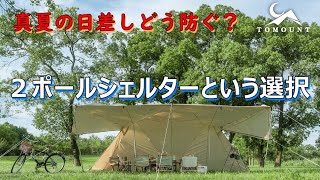 真夏の日差しどう防ぐ？

TOMOUNT

２ポールシェルターという選択